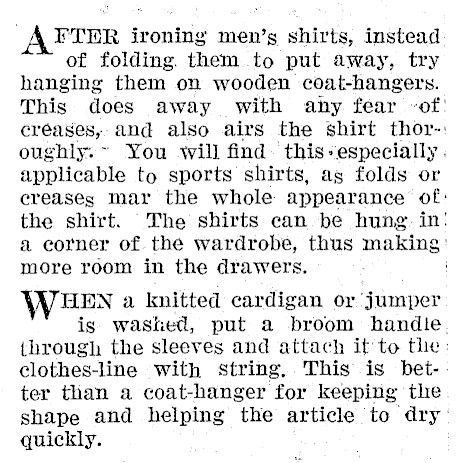 AFTER ironing men's shirts, instead of folding them to put away, try hanging them on wooden coat-hangers. This does away with any fear of creases, and also airs the shirt thoroughly. You will find this especially applicable to sports shirts, as folds or creases mar the whole appearance of the shirt. The shirts can be hung in a corner of the wardrobe, thus making more room in the drawers.

WHEN a knitted cardigan or jumper is washed, put a broom handle through the sleeves and attach it to the clothes-line with string. This is better than a coat-hanger for keeping the shape and helping the article to dry quickly.